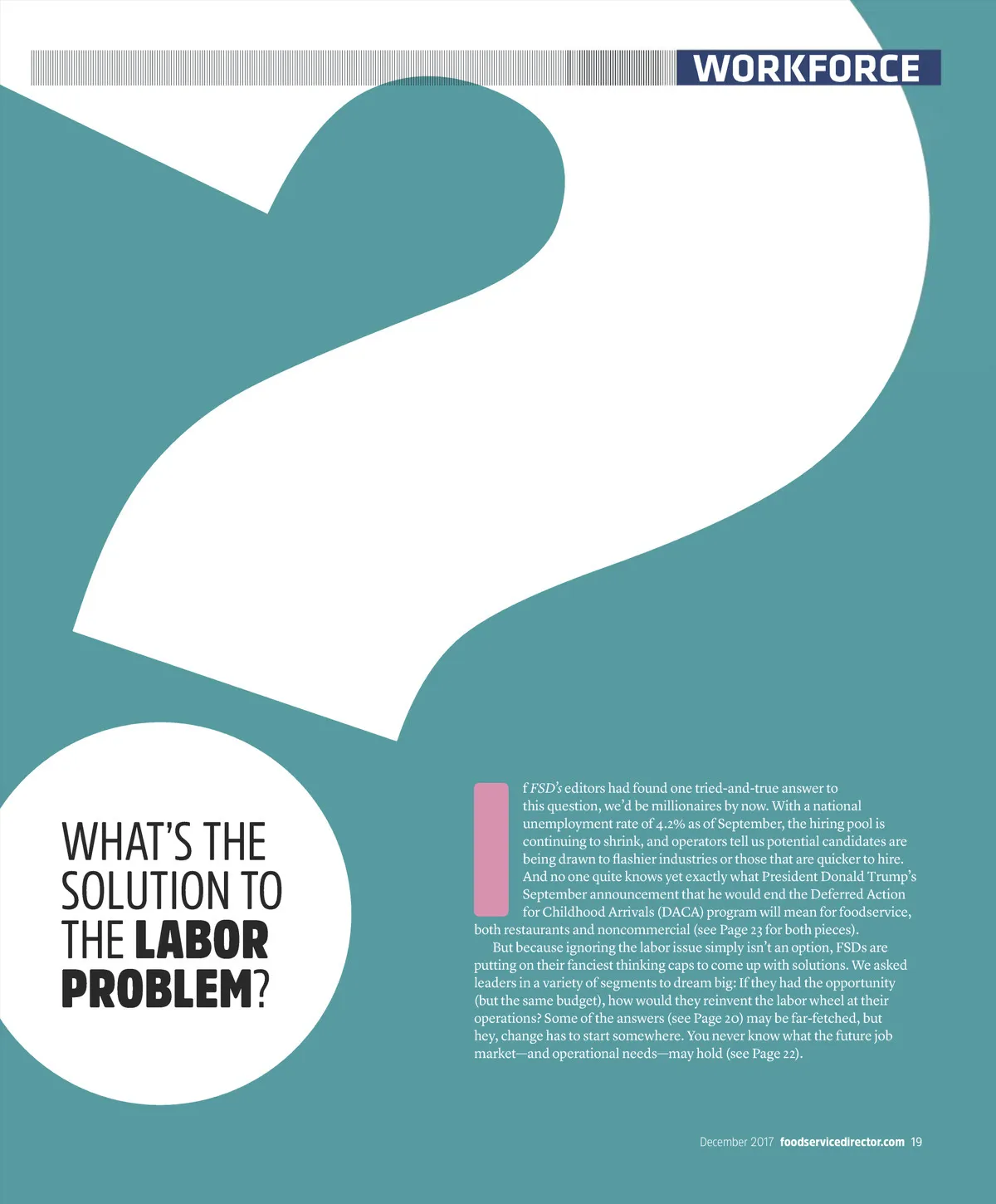 WORKFORCE

WHAT'S THE SOLUTION TO THE LABOR PROBLEM?

If FSD's editors had found one tried-and-true answer to this question, we'd be millionaires by now. With a national unemployment rate of 4.2% as of September, the hiring pool is continuing to shrink, and operators tell us potential candidates are being drawn to flashier industries or those that are quicker to hire. And no one quite knows yet exactly what President Donald Trump's September announcement that he would end the Deferred Action for Childhood Arrivals (DACA) program will mean for foodservice, both restaurants and noncommercial (see Page 23 for both pieces).

But because ignoring the labor issue simply isn't an option, FSDs are putting on their fanciest thinking caps to come up with solutions. We asked leaders in a variety of segments to dream big: If they had the opportunity (but the same budget), how would they reinvent the labor wheel at their operations? Some of the answers (see Page 20) may be far-fetched, but hey, change has to start somewhere. You never know what the future job market—and operational needs—may hold (see Page 22).

December 2017 foodservicedirector.com 19